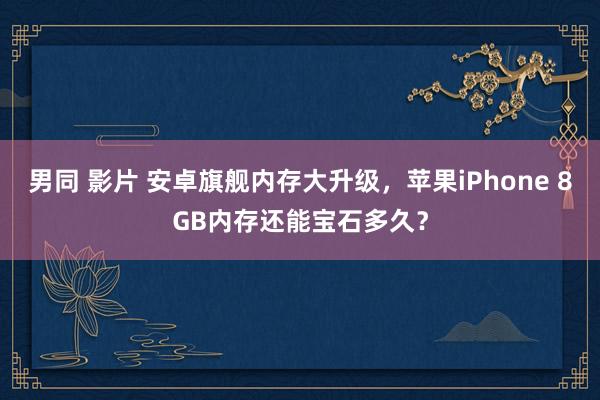 男同 影片 安卓旗舰内存大升级，苹果iPhone 8GB内存还能宝石多久？